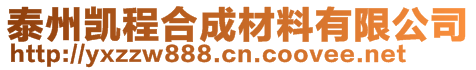 泰州凯程合成材料有限公司
http://yxzzw888.cn.coovee.net